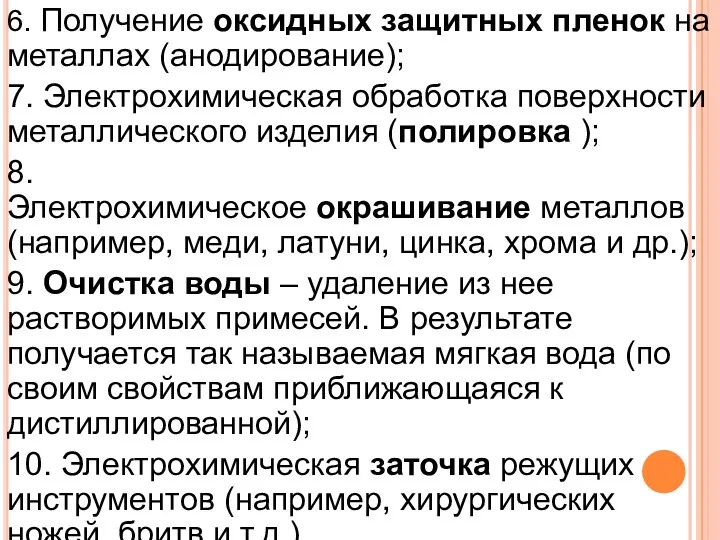 6. Получение оксидных защитных пленок на металлах (анодирование);

7. Электрохимическая обработка поверхности металлического изделия (полировка );

8.
Электрохимическое окрашивание металлов (например, меди, латуни, цинка, хрома и др.);

9. Очистка воды – удаление из нее растворимых примесей. В результате получается так называемая мягкая вода (по своим свойствам приближающаяся к дистиллированной);

10. Электрохимическая заточка режущих инструментов (например, хирургических ножей, бритв и т.д.)